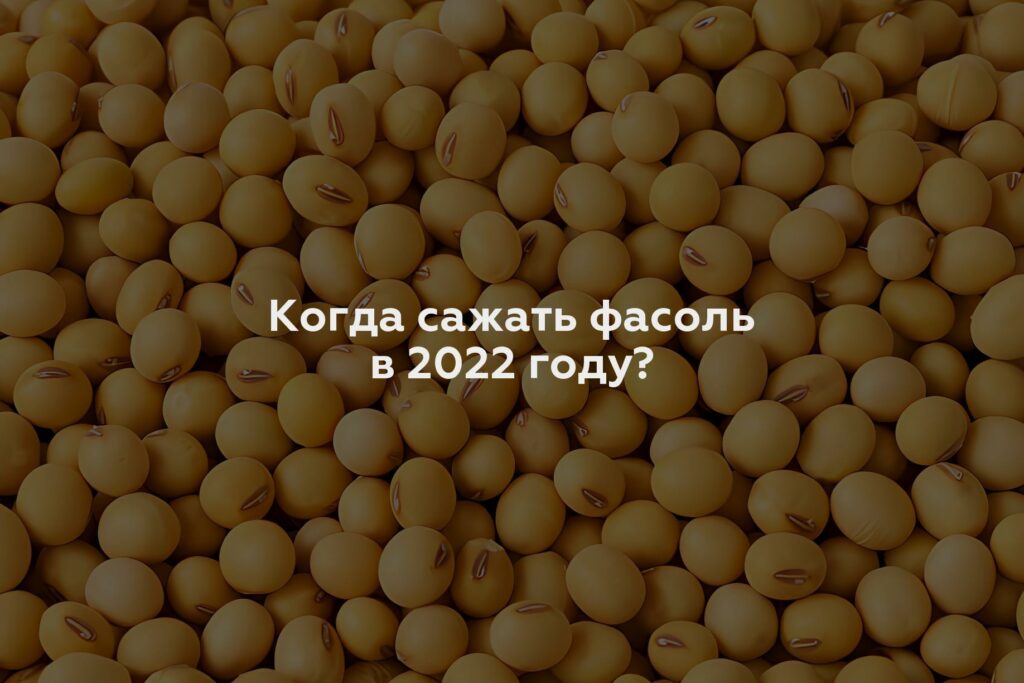 Когда сажать фасоль в 2022 году?